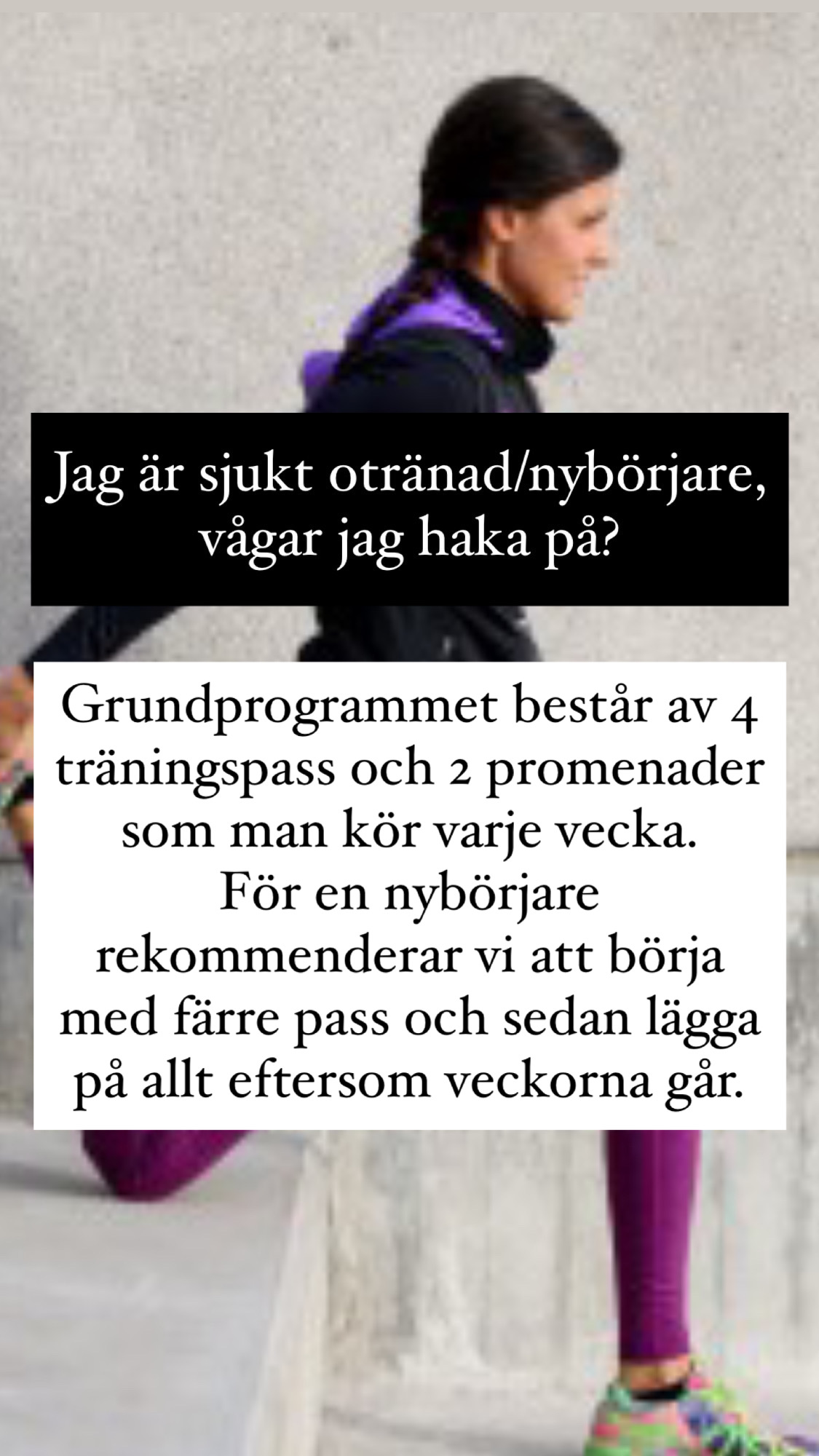 Jag är sjukt otränad/nybörjare, vågar jag haka på?

Grundprogrammet består av 4 träningspass och 2 promenader som man kör varje vecka. För en nybörjare rekommenderar vi att börja med färre pass och sedan lägga på allt eftersom veckorna går.